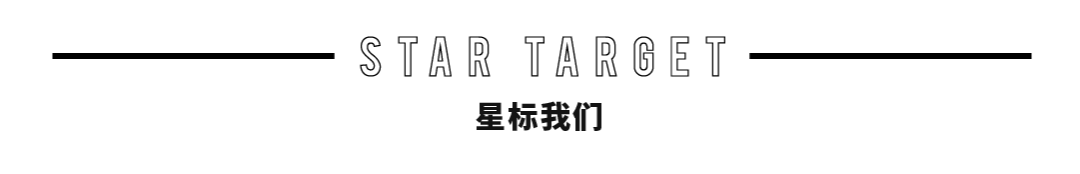 STAR TARGET

星标我们